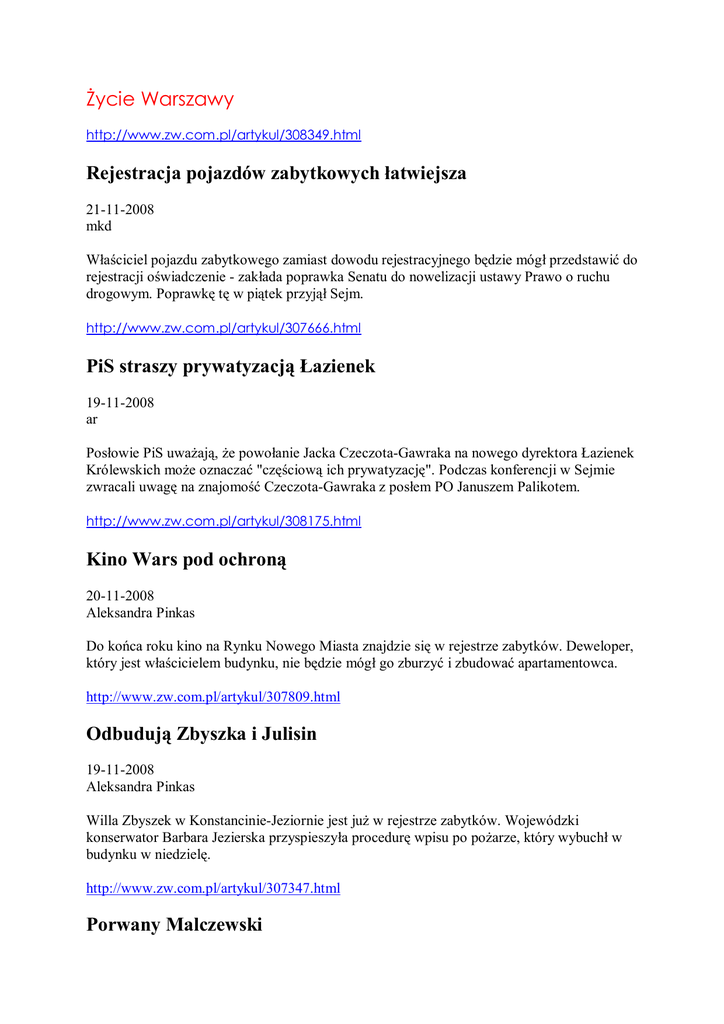 Życie Warszawy

http://www.zw.com.pl/artykul/308349.html

Rejestracja pojazdów zabytkowych łatwiejsza

21-11-2008
mkd

Właściciel pojazdu zabytkowego zamiast dowodu rejestracyjnego będzie mógł przedstawić do rejestracji oświadczenie - zakłada poprawka Senatu do nowelizacji ustawy Prawo o ruchu drogowym. Poprawkę tę w piątek przyjął Sejm.

http://www.zw.com.pl/artykul/307666.html

PiS straszy prywatyzacją Łazienek

19-11-2008
ar

Posłowie PiS uważają, że powołanie Jacka Czeczota-Gawraka na nowego dyrektora Łazienek Królewskich może oznaczać "częściową ich prywatyzację". Podczas konferencji w Sejmie zwracali uwagę na znajomość Czeczota-Gawraka z posłem PO Januszem Palikotem.

http://www.zw.com.pl/artykul/308175.html

Kino Wars pod ochroną

20-11-2008
Aleksandra Pinkas

Do końca roku kino na Rynku Nowego Miasta znajdzie się w rejestrze zabytków. Deweloper, który jest właścicielem budynku, nie będzie mógł go zburzyć i zbudować apartamentowca.

http://www.zw.com.pl/artykul/307809.html

Odbudują Zbyszka i Julisin

19-11-2008
Aleksandra Pinkas

Willa Zbyszek w Konstancinie-Jeziornie jest już w rejestrze zabytków. Wojewódzki konserwator Barbara Jezierska przyspieszyła procedurę wpisu po pożarze, który wybuchł w budynku w niedzielę.

http://www.zw.com.pl/artykul/307347.html

Porwany Malczewski